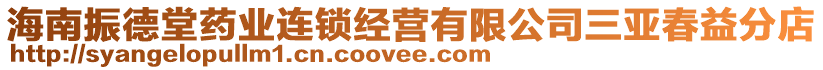 海南振德堂药业连锁经营有限公司三亚春益分店
http://syangelopullm1.cn.coovee.com